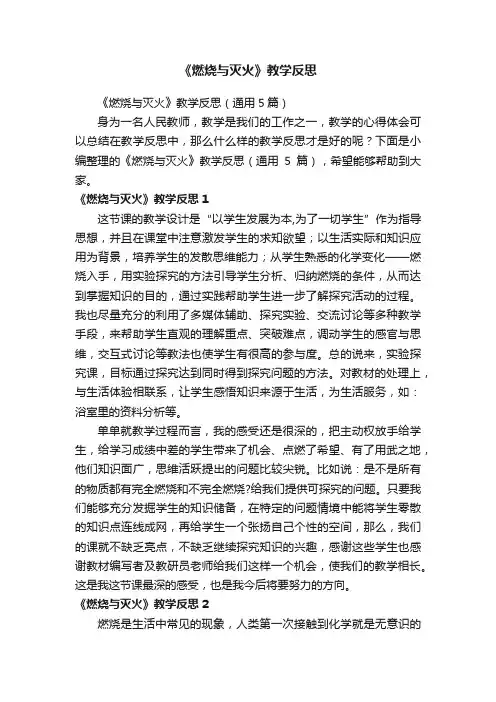 《燃烧与灭火》教学反思

《燃烧与灭火》教学反思（通用 5 篇）

身为一名人民教师，教学是我们的工作之一，教学的心得体会可以总结在教学反思中，那么什么样的教学反思才是好的呢？下面是小编整理的《燃烧与灭火》教学反思（通用 5 篇），希望能够帮助到大家。

《燃烧与灭火》教学反思 1

这节课的教学设计是“以学生发展为本,为了一切学生”作为指导思想，并且在课堂中注意激发学生的求知欲望；以生活实际和知识应用为背景，培养学生的发散思维能力；从学生熟悉的化学变化——燃烧入手，用实验探究的方法引导学生分析、归纳燃烧的条件，从而达到掌握知识的目的，通过实践帮助学生进一步了解探究活动的过程。我也尽量充分的利用了多媒体辅助、探究实验、交流讨论等多种教学手段，来帮助学生直观的理解重点、突破难点，调动学生的感官与思维，交互式讨论等教法也使学生有很高的参与度。总的说来，实验探究课，目标通过探究达到同时得到探究问题的方法。对教材的处理上，与生活体验相联系，让学生感悟知识来源于生活，为生活服务，如：浴室里的资料分析等。

单单就教学过程而言，我的感受还是很深的，把主动权放手给学生，给学习成绩中差的学生带来了机会、点燃了希望、有了用武之地，他们知识面广，思维活跃提出的问题比较尖锐。比如说：是不是所有的物质都有完全燃烧和不完全燃烧?给我们提供可探究的问题。只要我们能够充分发掘学生的知识储备，在特定的问题情境中能将学生零散的知识点连线成网，再给学生一个张扬自己个性的空间，那么，我们的课就不缺乏亮点，不缺乏继续探究知识的兴趣，感谢这些学生也感谢教材编写者及教研员老师给我们这样一个机会，使我们的教学相长。这是我这节课最深的感受，也是我今后将要努力的方向。

《燃烧与灭火》教学反思 2

燃烧是生活中常见的现象，人类第一次接触到化学就是无意识的